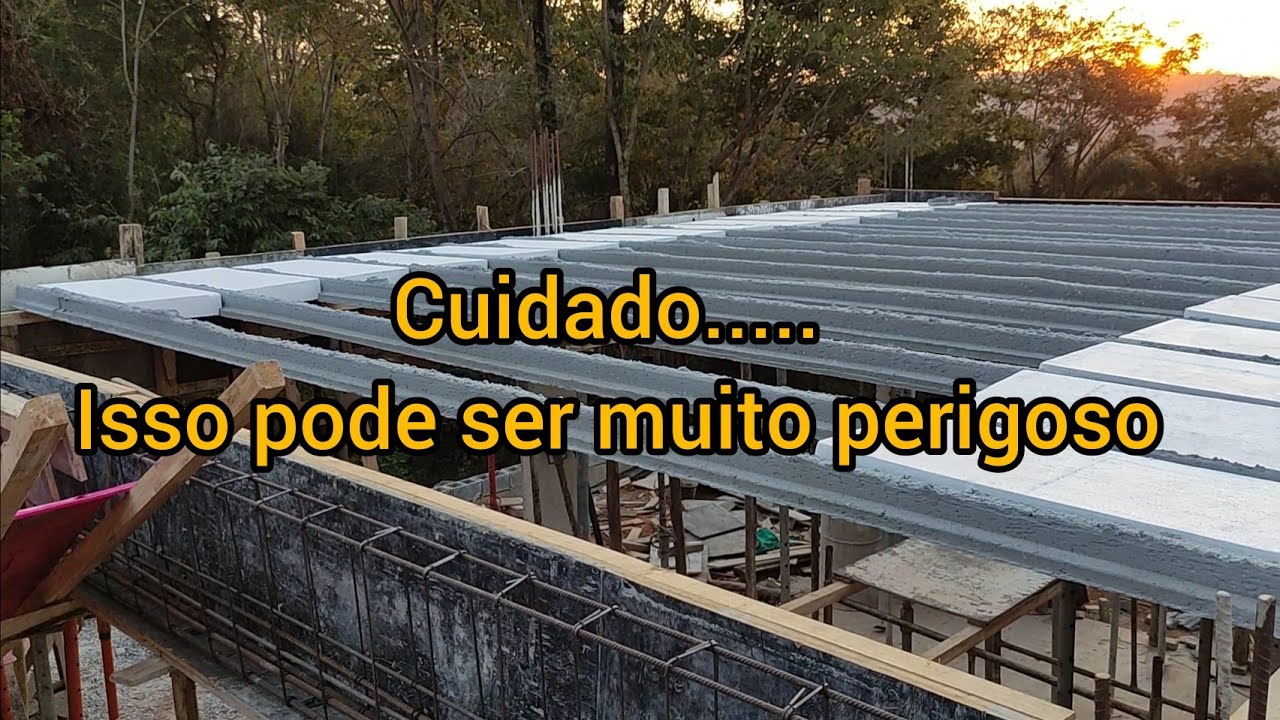 Cuidado.....
Isso pode ser muito perigoso